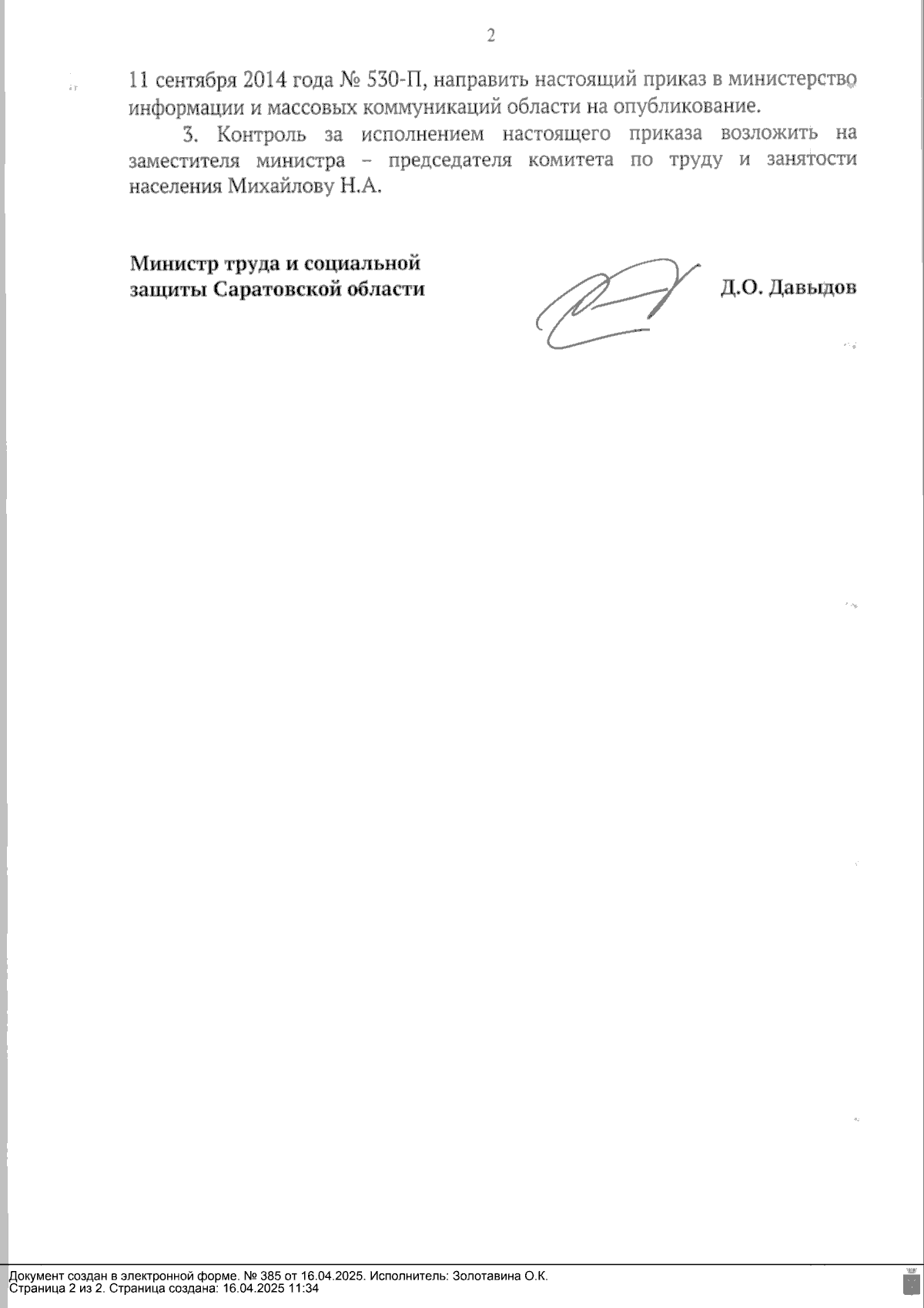 2

11 сентября 2014 года № 530-П, направить настоящий приказ в министерство информации и массовых коммуникаций области на опубликование.

3. Контроль за исполнением настоящего приказа возложить на заместителя министра – председателя комитета по труду и занятости населения Михайлову Н.А.

Министр труда и социальной защиты Саратовской области

Д.О. Давыдов

Документ создан в электронной форме. № 385 от 16.04.2025. Исполнитель: Золотавина О.К.
Страница 2 из 2. Страница создана: 16.04.2025 11:34